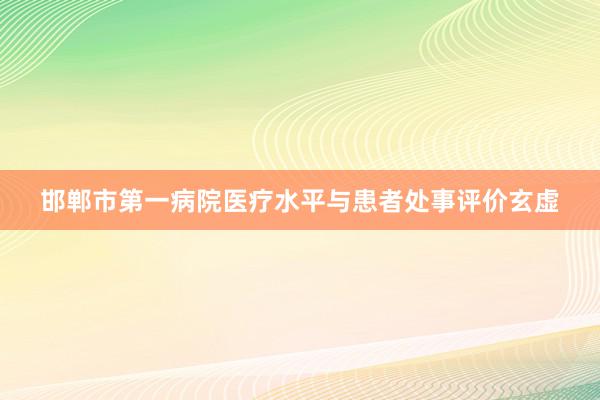 邯郸市第一病院医疗水平与患者处事评价玄虚